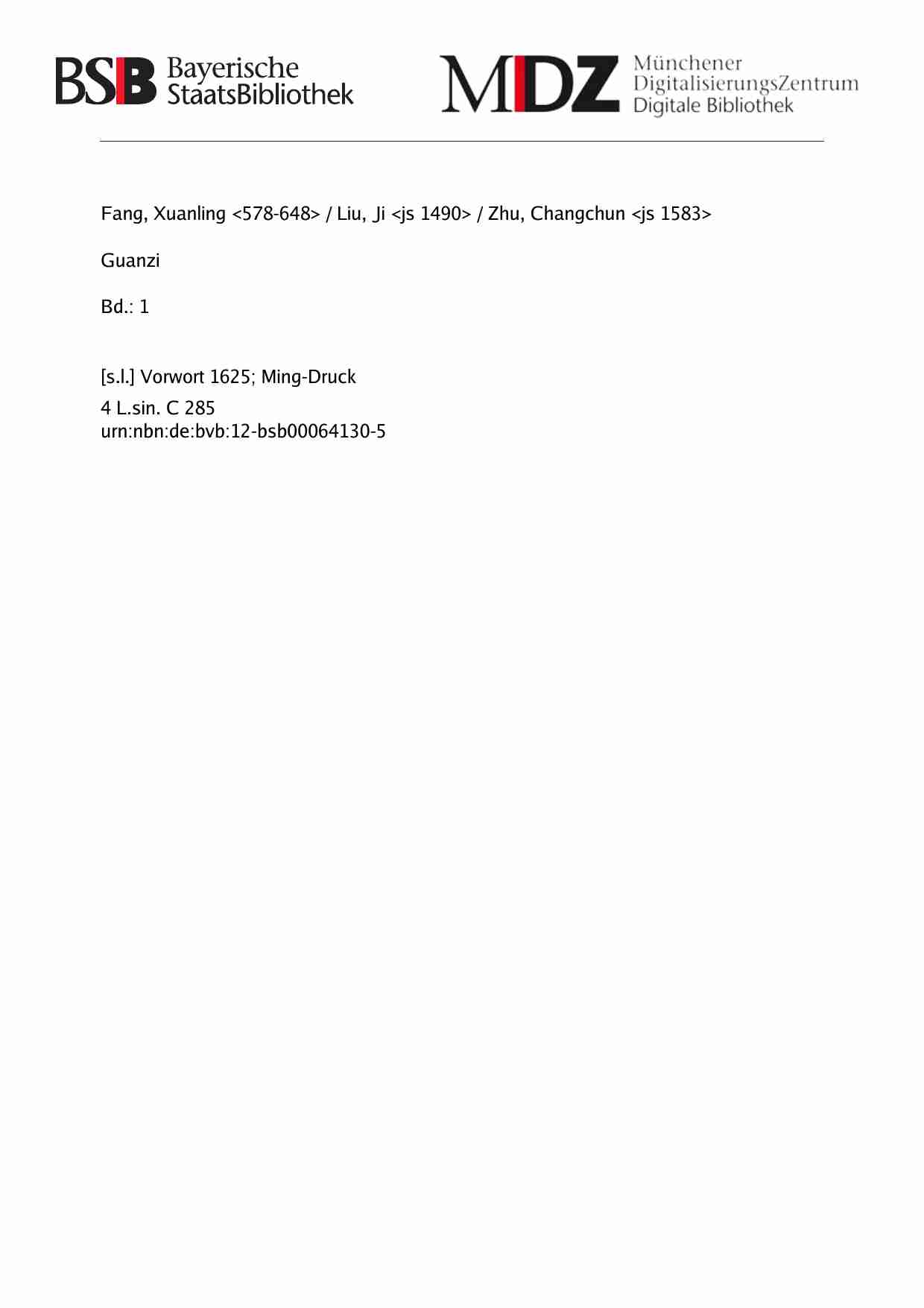 BSB Bayerische StaatsBibliothek

MDZ Münchener DigitalisierungsZentrum Digitale Bibliothek

Fang, Xuanling <578-648> / Liu, Ji <js 1490> / Zhu, Changchun <js 1583>

Guanzi

Bd.: 1

[s.l.] Vorwort 1625; Ming-Druck

4 L.sin. C 285
urn:nbn:de:bvb:12-bsb00064130-5